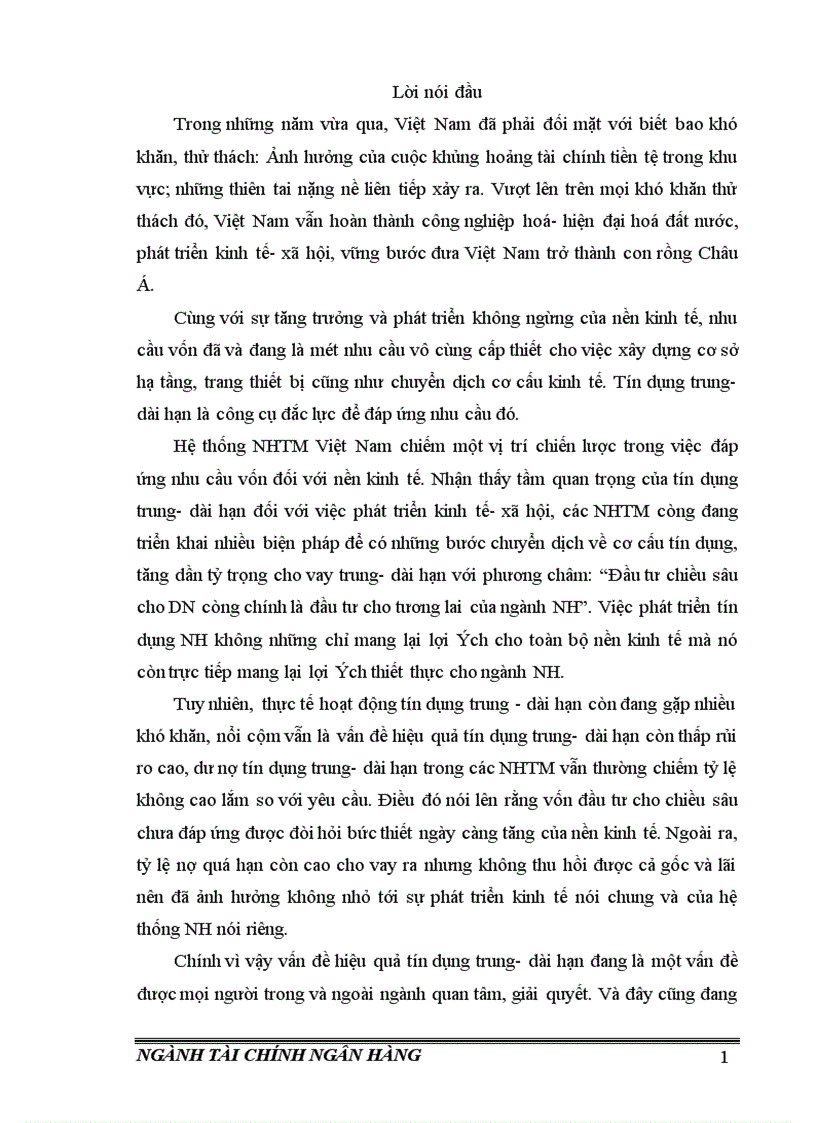 Lời nói đầu

Trong những năm vừa qua, Việt Nam đã phải đối mặt với biết bao khó khăn, thử thách: Ảnh hưởng của cuộc khủng hoảng tài chính tiền tệ trong khu vực; những thiên tai nặng nề liên tiếp xảy ra. Vượt lên trên mọi khó khăn thử thách đó, Việt Nam vẫn hoàn thành công nghiệp hoá- hiện đại hoá đất nước, phát triển kinh tế- xã hội, vững bước đưa Việt Nam trở thành con rồng Châu Á.

Cùng với sự tăng trưởng và phát triển không ngừng của nền kinh tế, nhu cầu vốn đã và đang là mét nhu cầu vô cùng cấp thiết cho việc xây dựng cơ sở hạ tầng, trang thiết bị cũng như chuyển dịch cơ cấu kinh tế. Tín dụng trung- dài hạn là công cụ đắc lực để đáp ứng nhu cầu đó.

Hệ thống NHTM Việt Nam chiếm một vị trí chiến lược trong việc đáp ứng nhu cầu vốn đối với nền kinh tế. Nhận thấy tầm quan trọng của tín dụng trung- dài hạn đối với việc phát triển kinh tế- xã hội, các NHTM còng đang triển khai nhiều biện pháp để có những bước chuyển dịch về cơ cấu tín dụng, tăng dần tỷ trọng cho vay trung- dài hạn với phương châm: “Đầu tư chiều sâu cho DN còng chính là đầu tư cho tương lai của ngành NH”. Việc phát triển tín dụng NH không những chỉ mang lại lợi Ých cho toàn bộ nền kinh tế mà nó còn trực tiếp mang lại lợi Ých thiết thực cho ngành NH.

Tuy nhiên, thực tế hoạt động tín dụng trung - dài hạn còn đang gặp nhiều khó khăn, nổi cộm vẫn là vấn đề hiệu quả tín dụng trung- dài hạn còn thấp rủi ro cao, dư nợ tín dụng trung- dài hạn trong các NHTM vẫn thường chiếm tỷ lệ không cao lắm so với yêu cầu. Điều đó nói lên rằng vốn đầu tư cho chiều sâu chưa đáp ứng được đòi hỏi bức thiết ngày càng tăng của nền kinh tế. Ngoài ra, tỷ lệ nợ quá hạn còn cao cho vay ra nhưng không thu hồi được cả gốc và lãi nên đã ảnh hưởng không nhỏ tới sự phát triển kinh tế nói chung và của hệ thống NH nói riêng.

Chính vì vậy vấn đề hiệu quả tín dụng trung- dài hạn đang là một vấn đề được mọi người trong và ngoài ngành quan tâm, giải quyết. Và đây cũng đang

NGÀNH TÀI CHÍNH NGÂN HÀNG 1